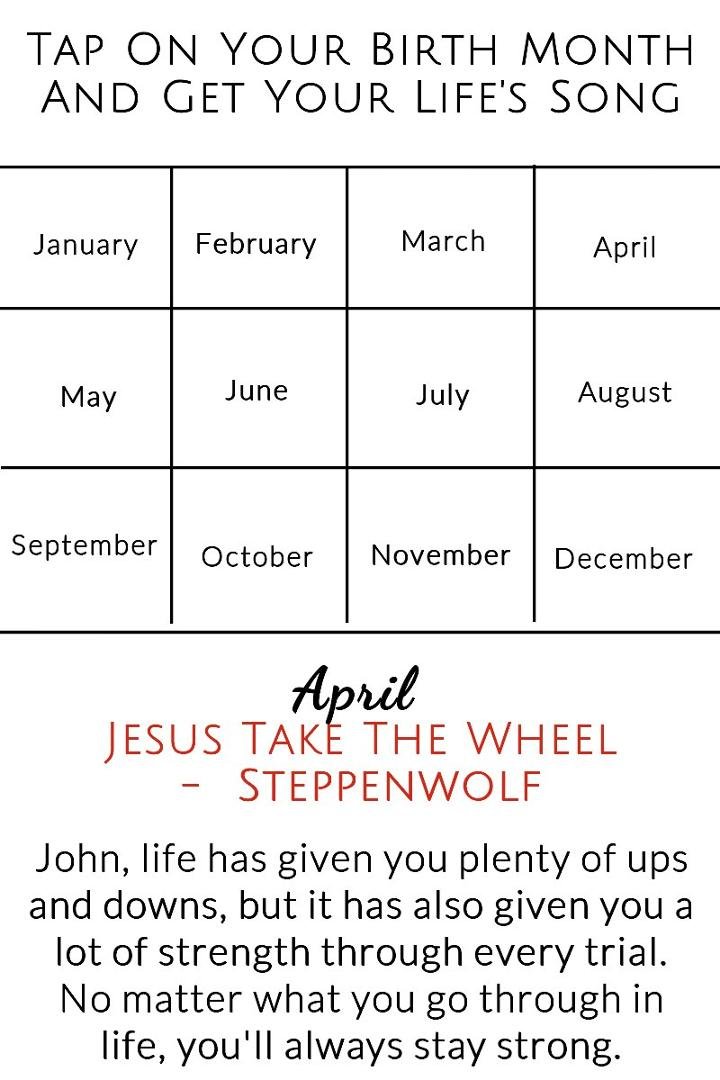 Tap On Your Birth Month
And Get Your Life's Song

| January | February | March | April |
|---|---|---|---|
| May | June | July | August |
| September | October | November | December |

April
Jesus Take The Wheel
- Steppenwolf

John, life has given you plenty of ups and downs, but it has also given you a lot of strength through every trial. No matter what you go through in life, you'll always stay strong.